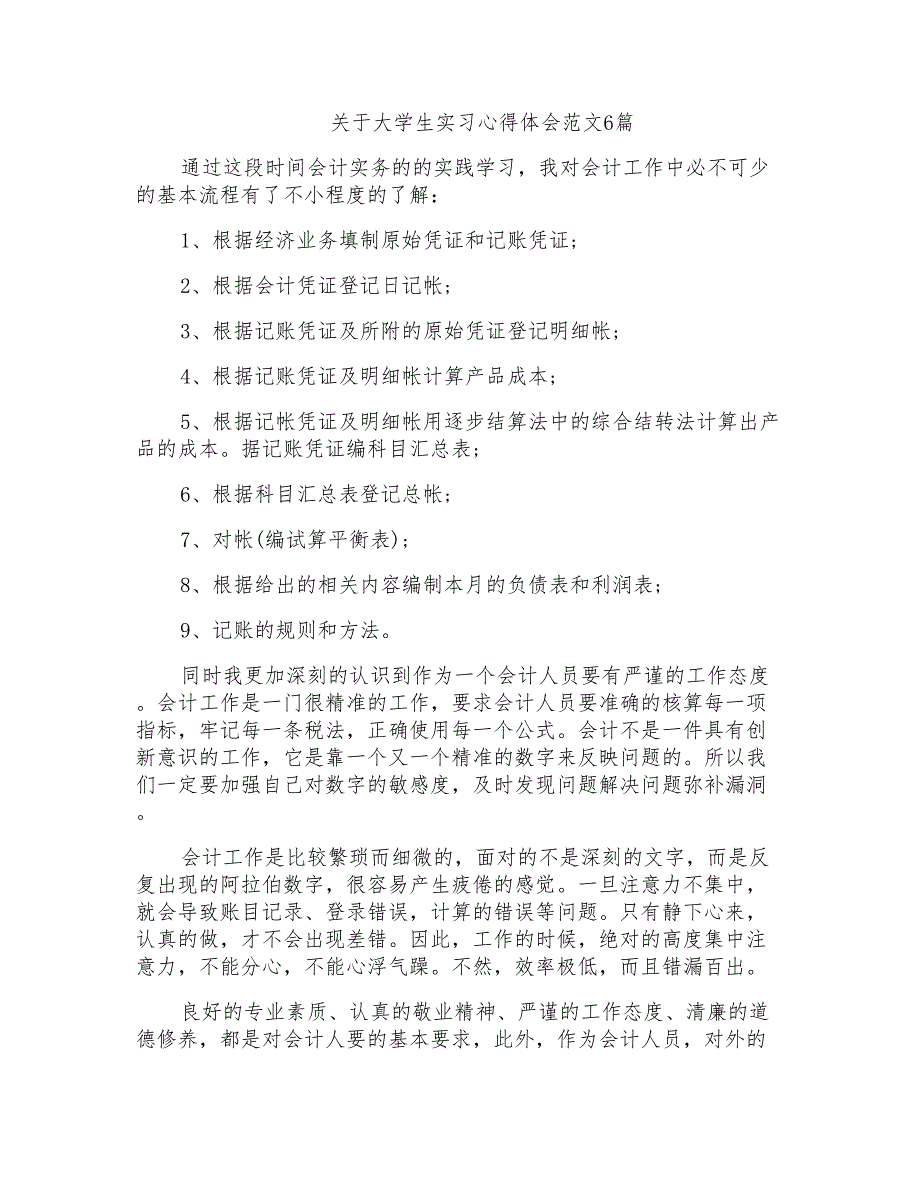 关于大学生实习心得体会范文6篇

通过这段时间会计实务的的实践学习，我对会计工作中必不可少的基本流程有了不小程度的了解：

1、根据经济业务填制原始凭证和记账凭证；

2、根据会计凭证登记日记帐；

3、根据记账凭证及所附的原始凭证登记明细帐；

4、根据记账凭证及明细帐计算产品成本；

5、根据记帐凭证及明细帐用逐步结算法中的综合结转法计算出产品的成本。据记账凭证编科目汇总表；

6、根据科目汇总表登记总帐；

7、对帐(编试算平衡表)；

8、根据给出的相关内容编制本月的负债表和利润表；

9、记账的规则和方法。

同时我更加深刻的认识到作为一个会计人员要有严谨的工作态度。会计工作是一门很精准的工作，要求会计人员要准确的核算每一项指标，牢记每一条税法，正确使用每一个公式。会计不是一件具有创新意识的工作，它是靠一个又一个精准的数字来反映问题的。所以我们一定要加强自己对数字的敏感度，及时发现问题解决问题弥补漏洞。

会计工作是比较繁琐而细微的，面对的不是深刻的文字，而是反复出现的阿拉伯数字，很容易产生疲倦的感觉。一旦注意力不集中，就会导致账目记录、登录错误，计算的错误等问题。只有静下心来，认真的做，才不会出现差错。因此，工作的时候，绝对的高度集中注意力，不能分心，不能心浮气躁。不然，效率极低，而且错漏百出。

良好的专业素质、认真的敬业精神、严谨的工作态度、清廉的道德修养，都是对会计人要的基本要求，此外，作为会计人员，对外的